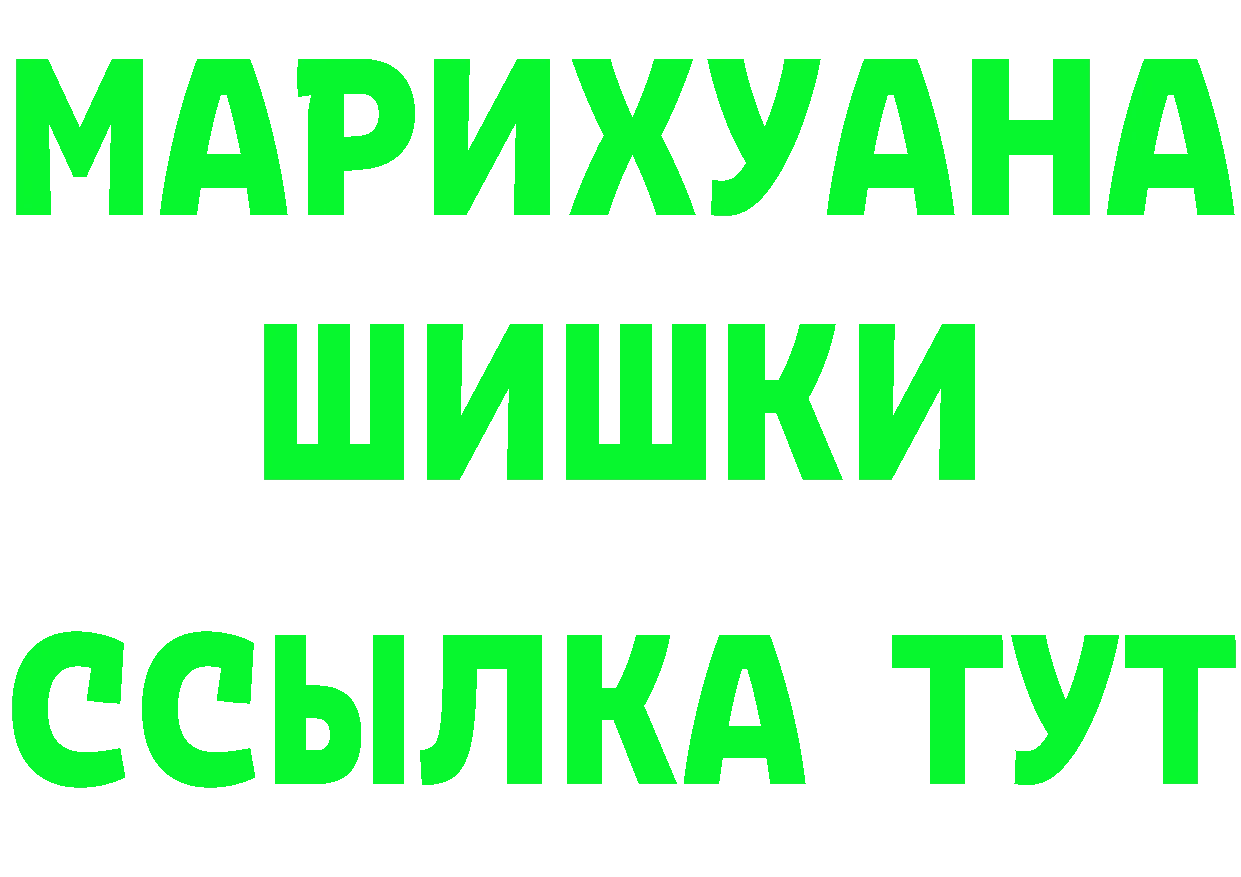 МАРИХУАНА
ШИШКИ
ССЫЛКА ТУТ